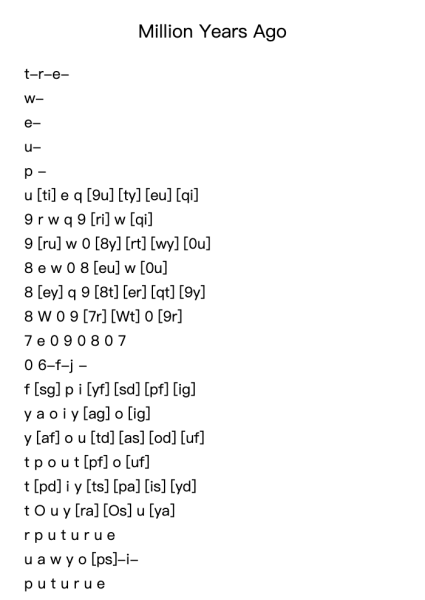 Million Years Ago

t–r–e–
w–
e–
u–
p –
u [ti] e q [9u] [ty] [eu] [qi]
9 r w q 9 [ri] w [qi]
9 [ru] w 0 [8y] [rt] [wy] [0u]
8 e w 0 8 [eu] w [0u]
8 [ey] q 9 [8t] [er] [qt] [9y]
8 W 0 9 [7r] [Wt] 0 [9r]
7 e 0 9 0 8 0 7
0 6–f–j –
f [sg] p i [yf] [sd] [pf] [ig]
y a o i y [ag] o [ig]
y [af] o u [td] [as] [od] [uf]
t p o u t [pf] o [uf]
t [pd] i y [ts] [pa] [is] [yd]
t O u y [ra] [Os] u [ya]
r p u t u r u e
u a w y o [ps]–i–
p u t u r u e